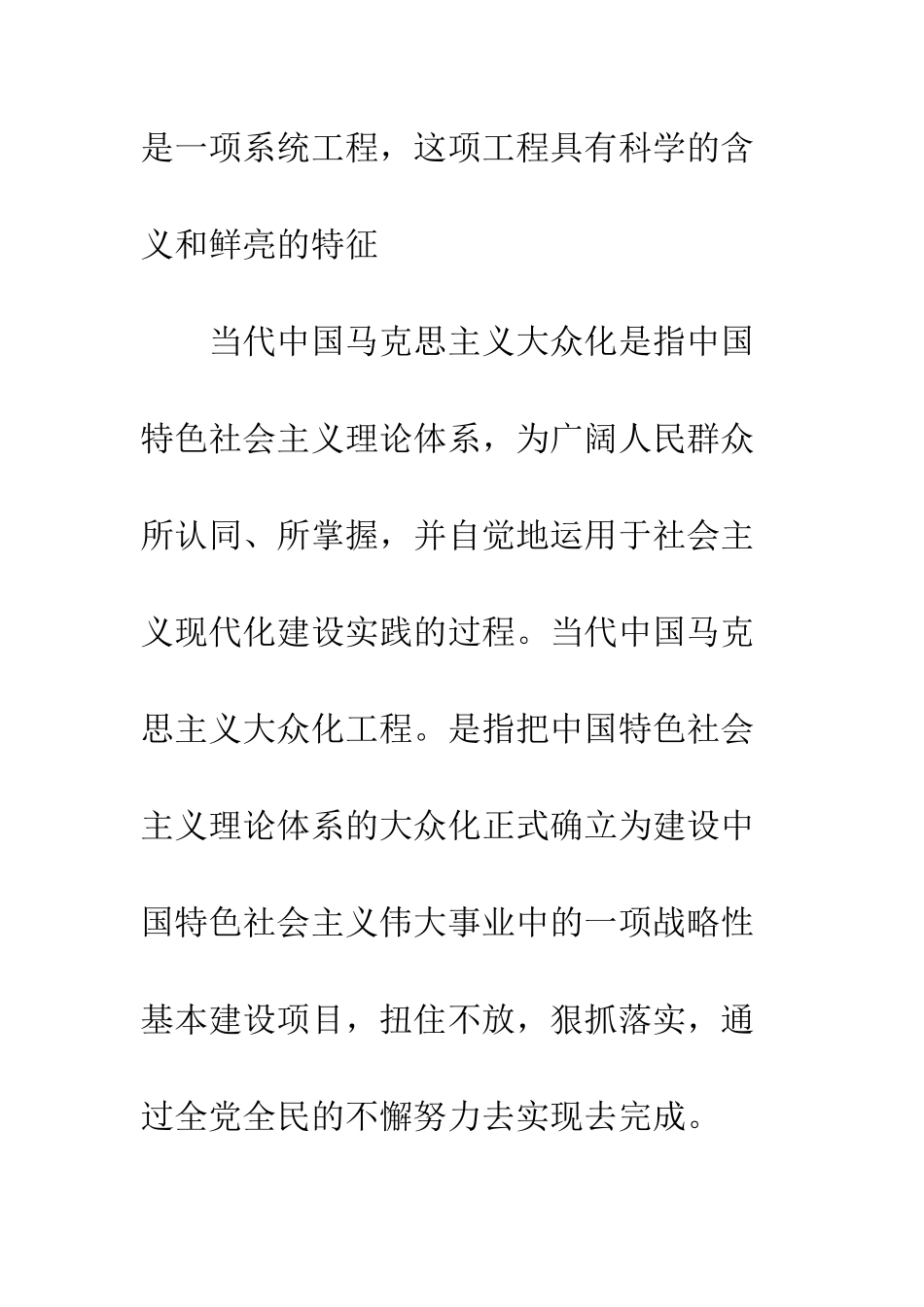 是一项系统工程，这项工程具有科学的含义和鲜亮的特征

当代中国马克思主义大众化是指中国特色社会主义理论体系，为广阔人民群众所认同、所掌握，并自觉地运用于社会主义现代化建设实践的过程。当代中国马克思主义大众化工程。是指把中国特色社会主义理论体系的大众化正式确立为建设中国特色社会主义伟大事业中的一项战略性基本建设项目，扭住不放，狠抓落实，通过全党全民的不懈努力去实现去完成。